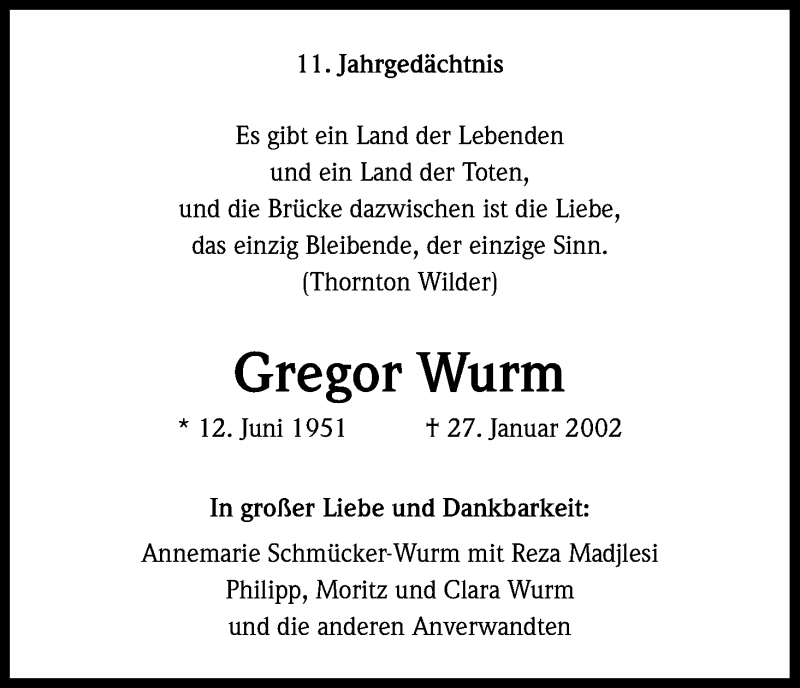 11. Jahrgedächtnis

Es gibt ein Land der Lebenden
und ein Land der Toten,
und die Brücke dazwischen ist die Liebe,
das einzig Bleibende, der einzige Sinn.
(Thornton Wilder)

Gregor Wurm

* 12. Juni 1951 † 27. Januar 2002

In großer Liebe und Dankbarkeit:

Annemarie Schmücker-Wurm mit Reza Madjlesi
Philipp, Moritz und Clara Wurm
und die anderen Anverwandten